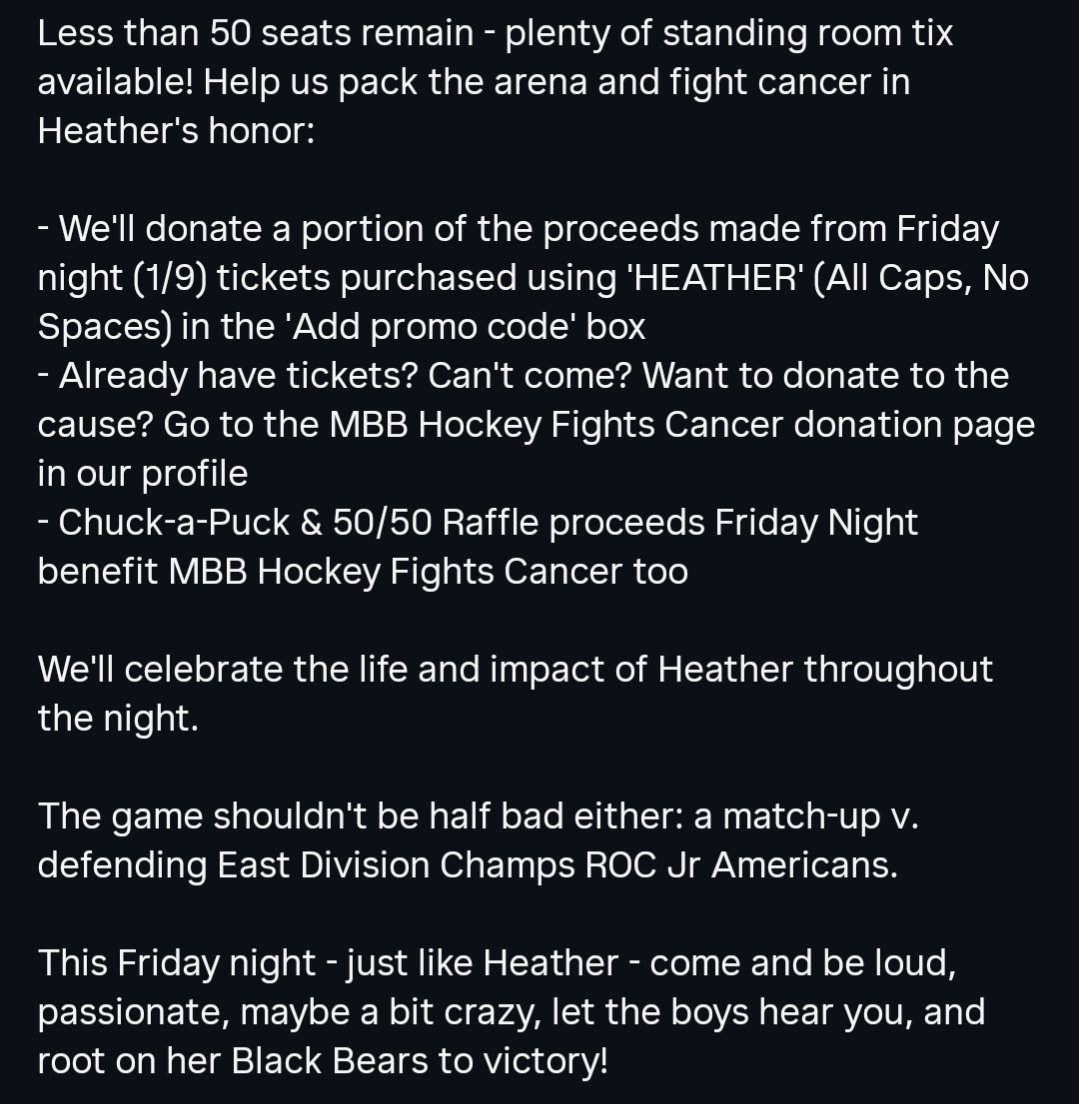 Less than 50 seats remain - plenty of standing room tix available! Help us pack the arena and fight cancer in Heather's honor:

- We'll donate a portion of the proceeds made from Friday night (1/9) tickets purchased using 'HEATHER' (All Caps, No Spaces) in the 'Add promo code' box
- Already have tickets? Can't come? Want to donate to the cause? Go to the MBB Hockey Fights Cancer donation page in our profile
- Chuck-a-Puck & 50/50 Raffle proceeds Friday Night benefit MBB Hockey Fights Cancer too

We'll celebrate the life and impact of Heather throughout the night.

The game shouldn't be half bad either: a match-up v. defending East Division Champs ROC Jr Americans.

This Friday night - just like Heather - come and be loud, passionate, maybe a bit crazy, let the boys hear you, and root on her Black Bears to victory!